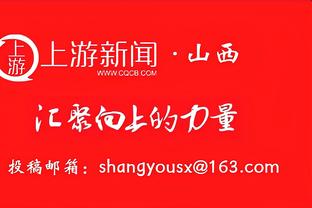 上游

上游新闻 · 山西
WWW.CQCB.COM

汇聚向上的力量

投稿邮箱：shangyousx@163.com